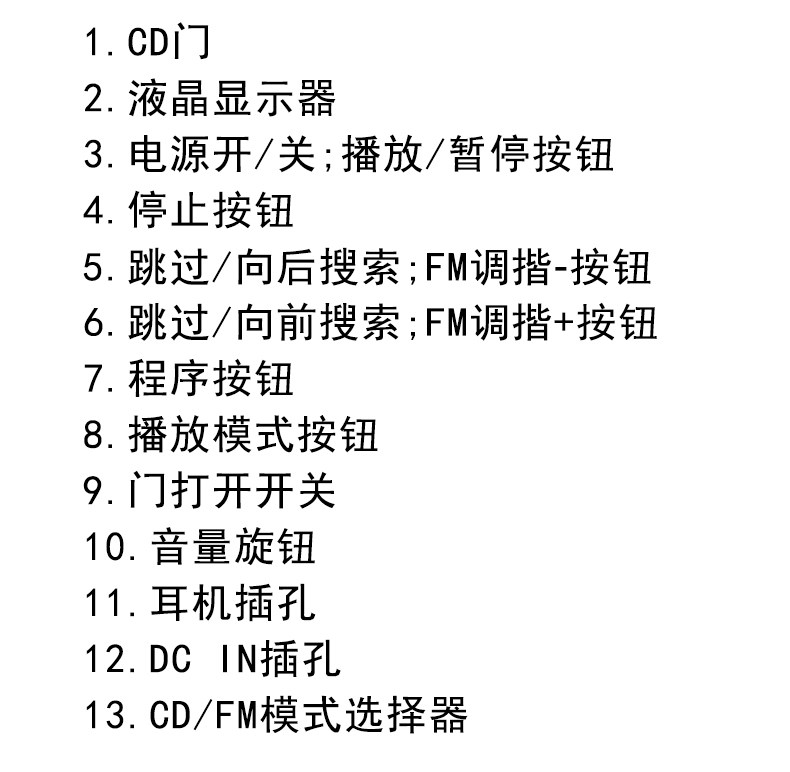 1.CD门
2.液晶显示器
3.电源开/关;播放/暂停按钮
4.停止按钮
5.跳过/向后搜索;FM调揩-按钮
6.跳过/向前搜索;FM调揩+按钮
7.程序按钮
8.播放模式按钮
9.门打开开关
10.音量旋钮
11.耳机插孔
12.DC IN插孔
13.CD/FM模式选择器